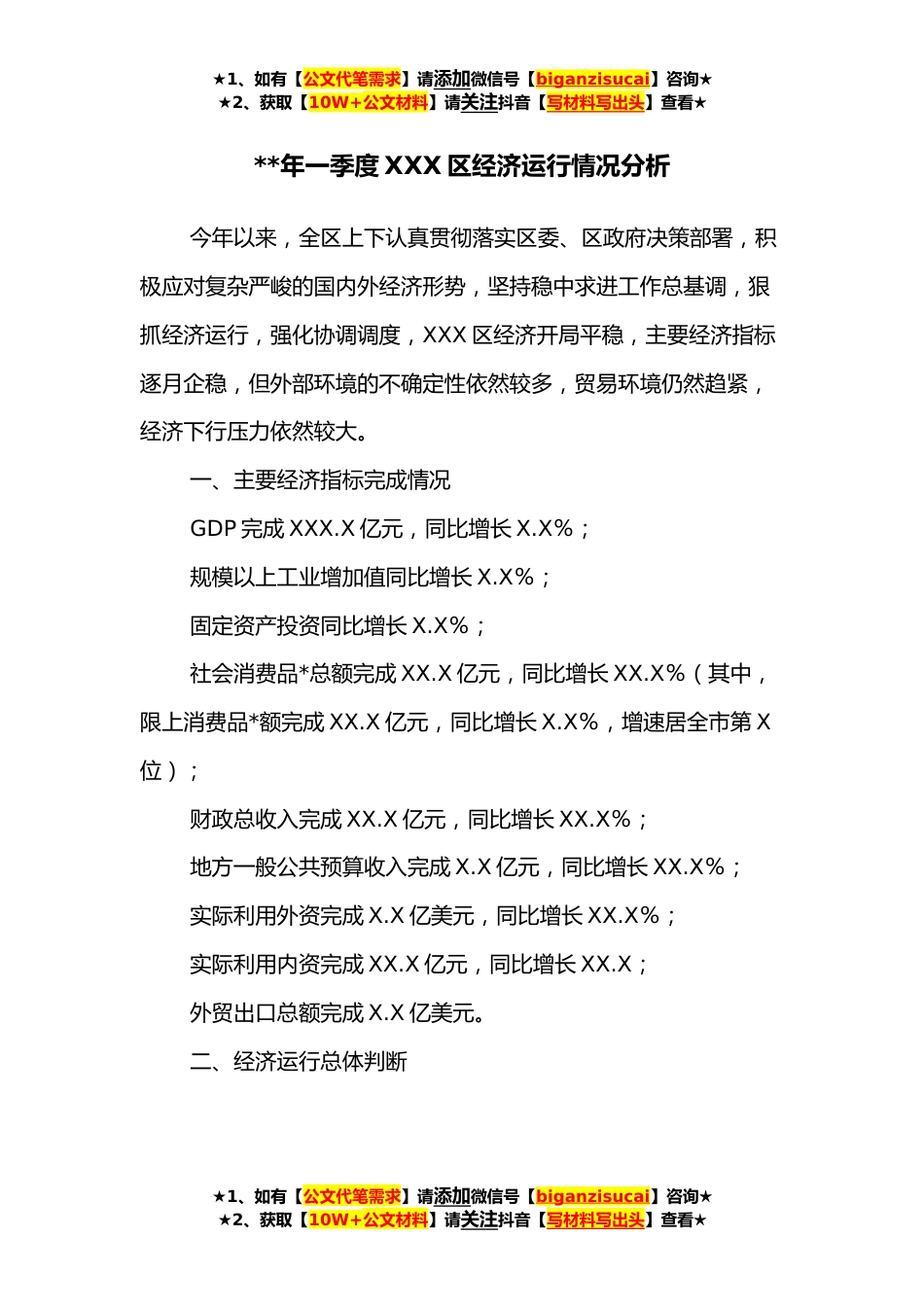 ★1、如有【公文代笔需求】请添加微信号【biganzisucai】咨询★
★2、获取【10W+公文材料】请关注抖音【写材料写出头】查看★

**年一季度 XXX 区经济运行情况分析

今年以来，全区上下认真贯彻落实区委、区政府决策部署，积极应对复杂严峻的国内外经济形势，坚持稳中求进工作总基调，狠抓经济运行，强化协调调度，XXX 区经济开局平稳，主要经济指标逐月企稳，但外部环境的不确定性依然较多，贸易环境仍然趋紧，经济下行压力依然较大。

一、主要经济指标完成情况

GDP 完成 XXX.X 亿元，同比增长 X.X%；

规模以上工业增加值同比增长 X.X%；

固定资产投资同比增长 X.X%；

社会消费品*总额完成 XX.X 亿元，同比增长 XX.X%（其中，限上消费品*额完成 XX.X 亿元，同比增长 X.X%，增速居全市第 X 位）；

财政总收入完成 XX.X 亿元，同比增长 XX.X%；

地方一般公共预算收入完成 X.X 亿元，同比增长 XX.X%；

实际利用外资完成 X.X 亿美元，同比增长 XX.X%；

实际利用内资完成 XX.X 亿元，同比增长 XX.X；

外贸出口总额完成 X.X 亿美元。

二、经济运行总体判断

★1、如有【公文代笔需求】请添加微信号【biganzisucai】咨询★
★2、获取【10W+公文材料】请关注抖音【写材料写出头】查看★